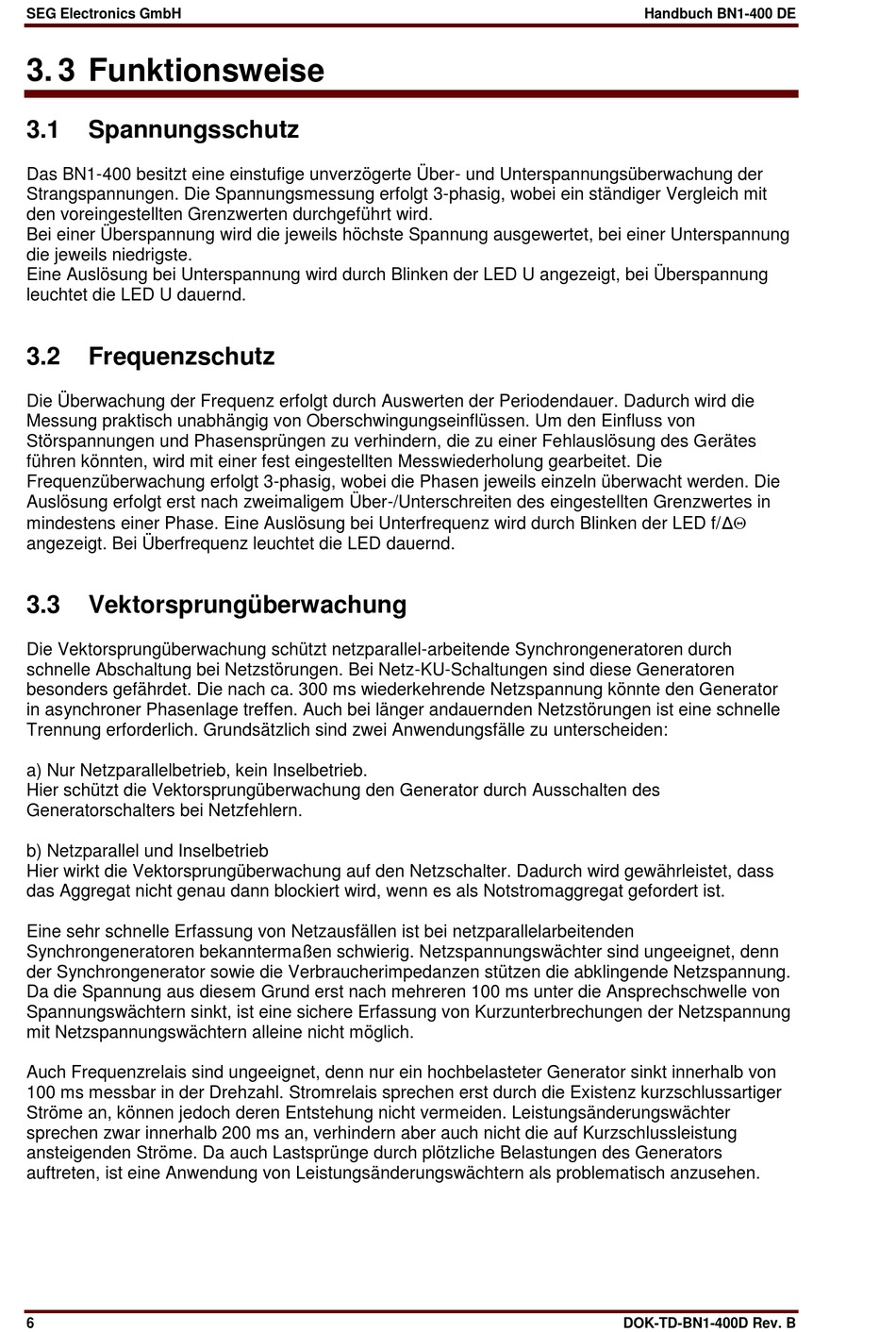 SEG Electronics GmbH
Handbuch BN1-400 DE

3. 3 Funktionsweise

3.1 Spannungsschutz

Das BN1-400 besitzt eine einstufige unverzögerte Über- und Unterspannungsüberwachung der Strangspannungen. Die Spannungsmessung erfolgt 3-phasig, wobei ein ständiger Vergleich mit den voreingestellten Grenzwerten durchgeführt wird.
Bei einer Überspannung wird die jeweils höchste Spannung ausgewertet, bei einer Unterspannung die jeweils niedrigste.
Eine Auslösung bei Unterspannung wird durch Blinken der LED U angezeigt, bei Überspannung leuchtet die LED U dauernd.

3.2 Frequenzschutz

Die Überwachung der Frequenz erfolgt durch Auswerten der Periodendauer. Dadurch wird die Messung praktisch unabhängig von Oberschwingungseinflüssen. Um den Einfluss von Störspannungen und Phasensprüngen zu verhindern, die zu einer Fehlauslösung des Gerätes führen könnten, wird mit einer fest eingestellten Messwiederholung gearbeitet. Die Frequenzüberwachung erfolgt 3-phasig, wobei die Phasen jeweils einzeln überwacht werden. Die Auslösung erfolgt erst nach zweimaligem Über-/Unterschreiten des eingestellten Grenzwertes in mindestens einer Phase. Eine Auslösung bei Unterfrequenz wird durch Blinken der LED f/ΔΘ angezeigt. Bei Überfrequenz leuchtet die LED dauernd.

3.3 Vektorsprungüberwachung

Die Vektorsprungüberwachung schützt netzparallel-arbeitende Synchrongeneratoren durch schnelle Abschaltung bei Netzstörungen. Bei Netz-KU-Schaltungen sind diese Generatoren besonders gefährdet. Die nach ca. 300 ms wiederkehrende Netzspannung könnte den Generator in asynchroner Phasenlage treffen. Auch bei länger andauernden Netzstörungen ist eine schnelle Trennung erforderlich. Grundsätzlich sind zwei Anwendungsfälle zu unterscheiden:

a) Nur Netzparallelbetrieb, kein Inselbetrieb.
Hier schützt die Vektorsprungüberwachung den Generator durch Ausschalten des Generatorschalters bei Netzfehlern.

b) Netzparallel und Inselbetrieb
Hier wirkt die Vektorsprungüberwachung auf den Netzschalter. Dadurch wird gewährleistet, dass das Aggregat nicht genau dann blockiert wird, wenn es als Notstromaggregat gefordert ist.

Eine sehr schnelle Erfassung von Netzausfällen ist bei netzparallelarbeitenden Synchrongeneratoren bekanntermaßen schwierig. Netzspannungswächter sind ungeeignet, denn der Synchrongenerator sowie die Verbraucherimpedanzen stützen die abklingende Netzspannung. Da die Spannung aus diesem Grund erst nach mehreren 100 ms unter die Ansprechschwelle von Spannungswächtern sinkt, ist eine sichere Erfassung von Kurzunterbrechungen der Netzspannung mit Netzspannungswächtern alleine nicht möglich.

Auch Frequenzrelais sind ungeeignet, denn nur ein hochbelasteter Generator sinkt innerhalb von 100 ms messbar in der Drehzahl. Stromrelais sprechen erst durch die Existenz kurzschlussartiger Ströme an, können jedoch deren Entstehung nicht vermeiden. Leistungsänderungswächter sprechen zwar innerhalb 200 ms an, verhindern aber auch nicht die auf Kurzschlussleistung ansteigenden Ströme. Da auch Lastsprünge durch plötzliche Belastungen des Generators auftreten, ist eine Anwendung von Leistungsänderungswächtern als problematisch anzusehen.

6
DOK-TD-BN1-400D Rev. B